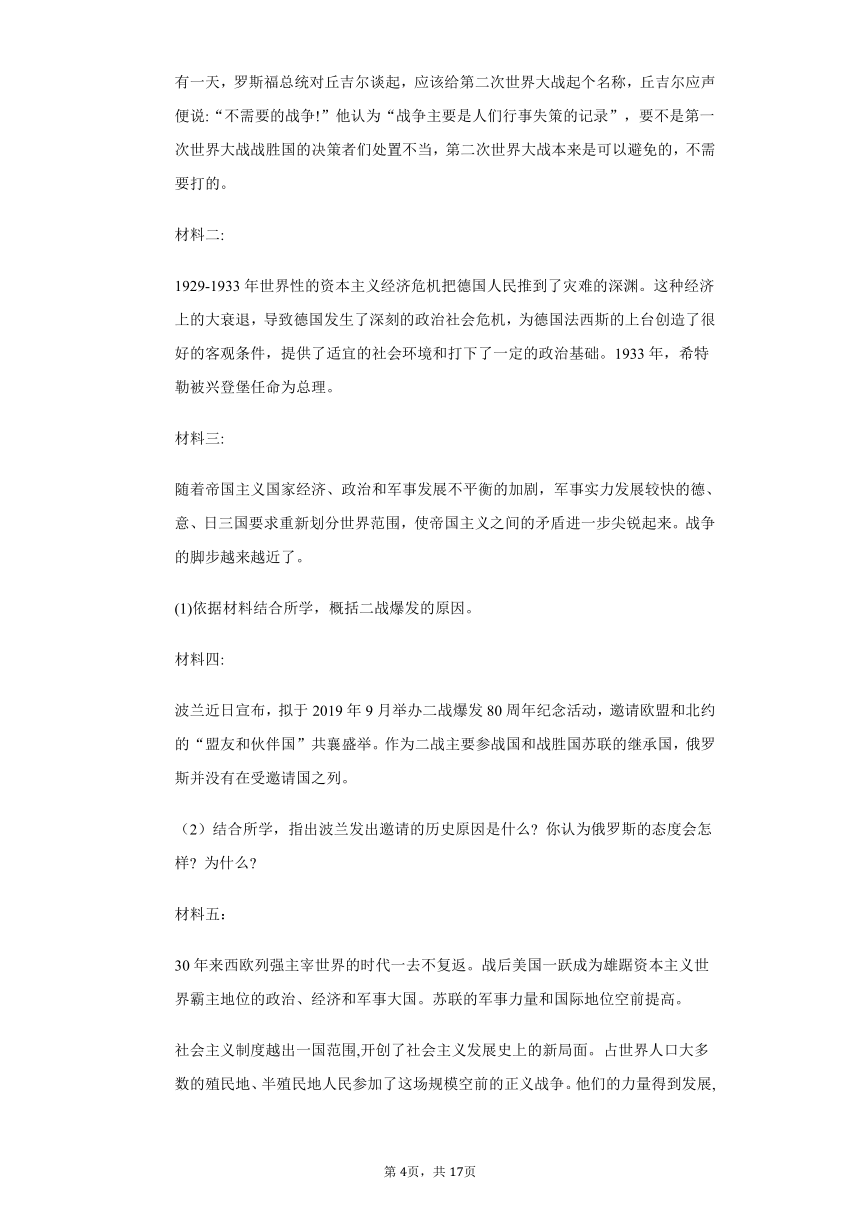 有一天，罗斯福总统对丘吉尔谈起，应该给第二次世界大战起个名称，丘吉尔应声便说:“不需要的战争!”他认为“战争主要是人们行事失策的记录”，要不是第一次世界大战战胜国的决策者们处置不当，第二次世界大战本来是可以避免的，不需要打的。

材料二:

1929-1933 年世界性的资本主义经济危机把德国人民推到了灾难的深渊。这种经济上的大衰退，导致德国发生了深刻的政治社会危机，为德国法西斯的上台创造了很好的客观条件，提供了适宜的社会环境和打下了一定的政治基础。1933 年，希特勒被兴登堡任命为总理。

材料三:

随着帝国主义国家经济、政治和军事发展不平衡的加剧，军事实力发展较快的德、意、日三国要求重新划分世界范围，使帝国主义之间的矛盾进一步尖锐起来。战争的脚步越来越近了。

(1)依据材料结合所学，概括二战爆发的原因。

材料四:

波兰近日宣布，拟于 2019 年 9 月举办二战爆发 80 周年纪念活动，邀请欧盟和北约的“盟友和伙伴国”共襄盛举。作为二战主要参战国和战胜国苏联的继承国，俄罗斯并没有在受邀请国之列。

（2）结合所学，指出波兰发出邀请的历史原因是什么？你认为俄罗斯的态度会怎样？为什么？

材料五:

30 年来西欧列强主宰世界的时代一去不复返。战后美国一跃成为雄踞资本主义世界霸主地位的政治、经济和军事大国。苏联的军事力量和国际地位空前提高。

社会主义制度越出一国范围,开创了社会主义发展史上的新局面。占世界人口大多数的殖民地、半殖民地人民参加了这场规模空前的正义战争。他们的力量得到发展,

第 4页，共 17页